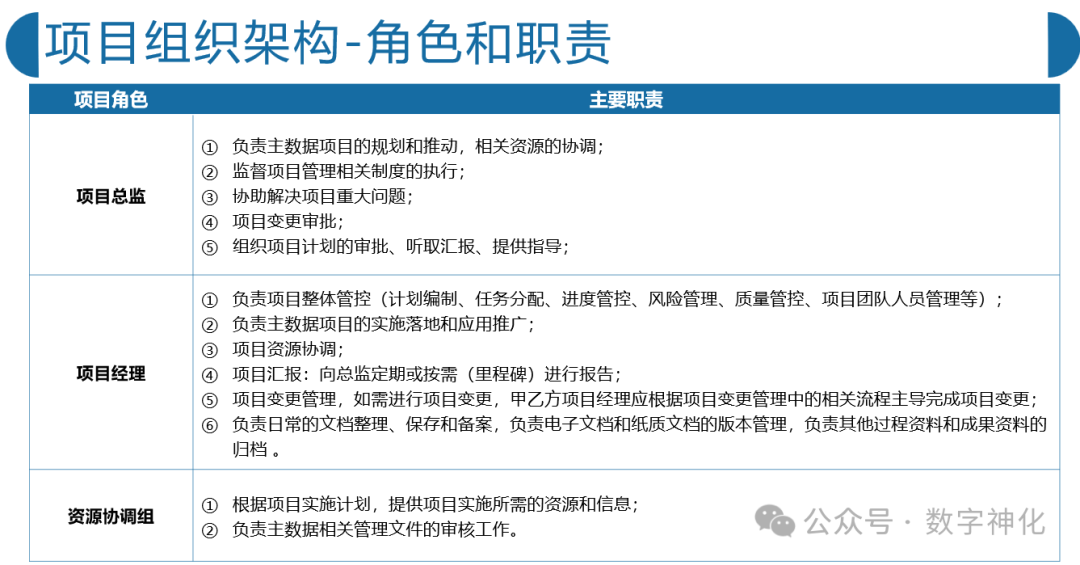 项目组织架构-角色和职责

| 项目角色 | 主要职责 |
|---|---|
| 项目总监 | ① 负责主数据项目的规划和推动，相关资源的协调；<br>② 监督项目管理相关制度的执行；<br>③ 协助解决项目重大问题；<br>④ 项目变更审批；<br>⑤ 组织项目计划的审批、听取汇报、提供指导； |
| 项目经理 | ① 负责项目整体管控（计划编制、任务分配、进度管控、风险管理、质量管控、项目团队人员管理等）；<br>② 负责主数据项目的实施落地和应用推广；<br>③ 项目资源协调；<br>④ 项目汇报：向总监定期或按需（里程碑）进行报告；<br>⑤ 项目变更管理，如需进行项目变更，甲乙方项目经理应根据项目变更管理中的相关流程主导完成项目变更；<br>⑥ 负责日常的文档整理、保存和备案，负责电子文档和纸质文档的版本管理，负责其他过程资料和成果资料的归档 。 |
| 资源协调组 | ① 根据项目实施计划，提供项目实施所需的资源和信息；<br>② 负责主数据相关管理文件的审核工作。 |

公众号 · 数字神化